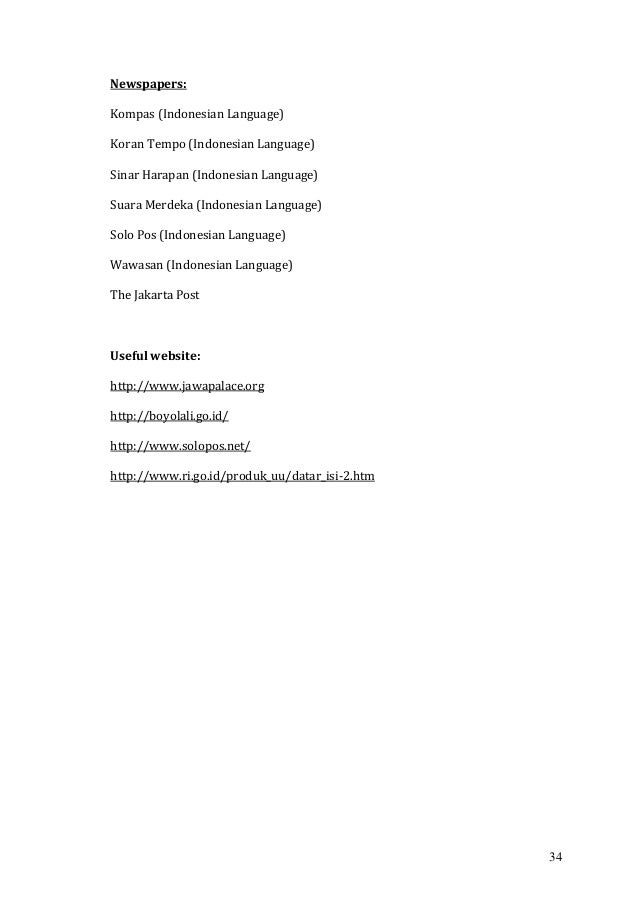 Newspapers:

Kompas (Indonesian Language)

Koran Tempo (Indonesian Language)

Sinar Harapan (Indonesian Language)

Suara Merdeka (Indonesian Language)

Solo Pos (Indonesian Language)

Wawasan (Indonesian Language)

The Jakarta Post

Useful website:

http://www.jawapalace.org

http://boyolali.go.id/

http://www.solopos.net/

http://www.ri.go.id/produk_uu/datar_isi-2.htm

34